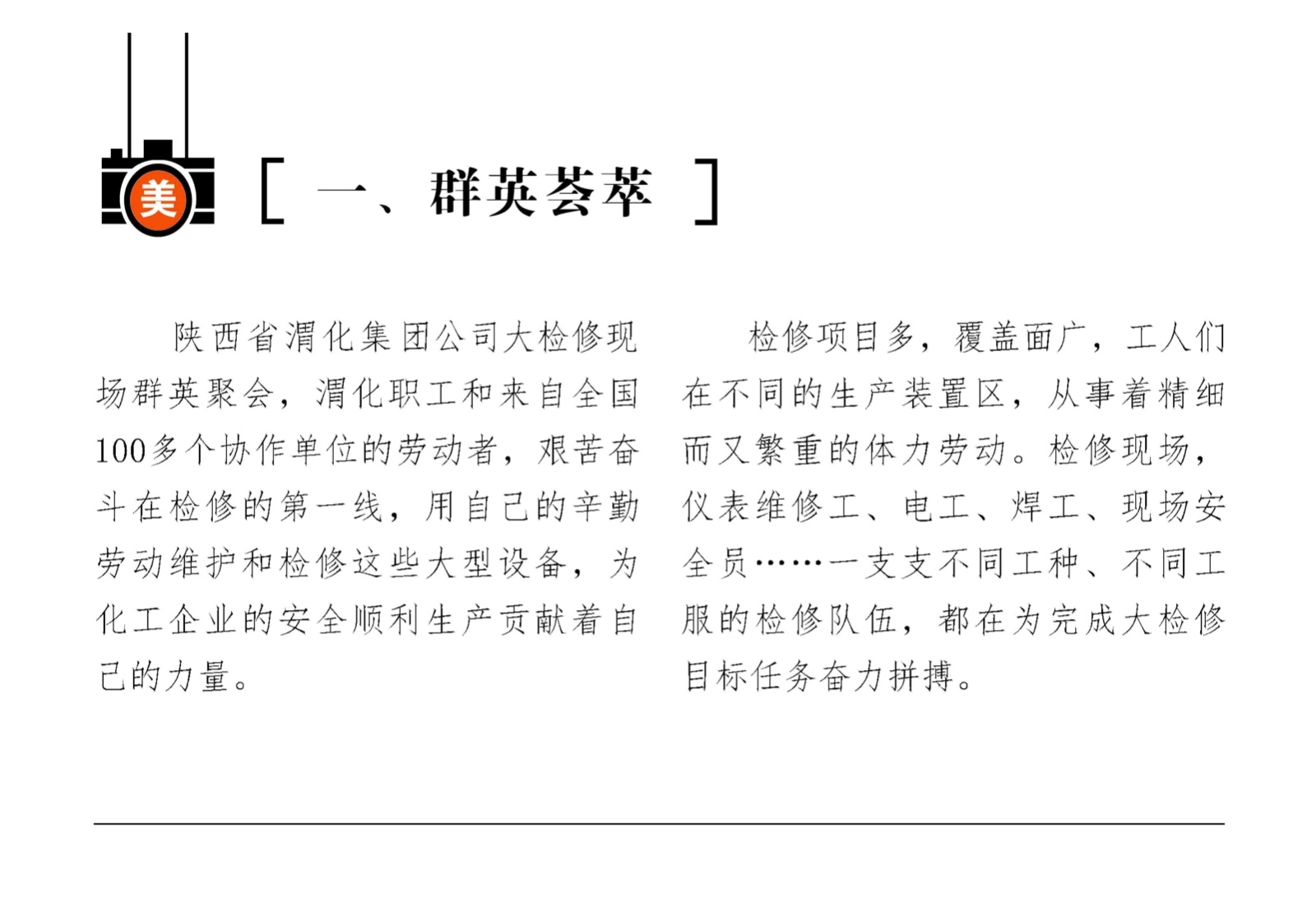 美

[ 一、群英荟萃 ]

陕西省渭化集团公司大检修现场群英聚会，渭化职工和来自全国100多个协作单位的劳动者，艰苦奋斗在检修的第一线，用自己的辛勤劳动维护和检修这些大型设备，为化工企业的安全顺利生产贡献着自己的力量。

检修项目多，覆盖面广，工人们在不同的生产装置区，从事着精细而又繁重的体力劳动。检修现场，仪表维修工、电工、焊工、现场安全员……一支支不同工种、不同工服的检修队伍，都在为完成大检修目标任务奋力拼搏。